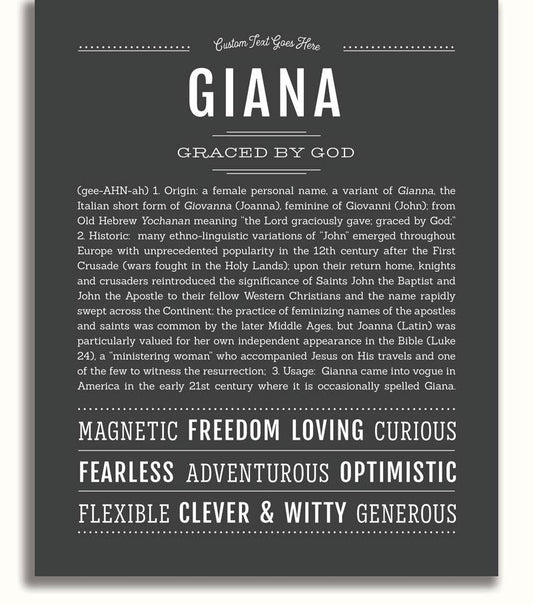 Custom Text Goes Here

GIANA

GRACED BY GOD

(gee-AHN-ah) 1. Origin: a female personal name, a variant of Gianna, the Italian short form of Giovanna (Joanna), feminine of Giovanni (John); from Old Hebrew Yochanan meaning "the Lord graciously gave; graced by God;" 2. Historic: many ethno-linguistic variations of "John" emerged throughout Europe with unprecedented popularity in the 12th century after the First Crusade (wars fought in the Holy Lands); upon their return home, knights and crusaders reintroduced the significance of Saints John the Baptist and John the Apostle to their fellow Western Christians and the name rapidly swept across the Continent; the practice of feminizing names of the apostles and saints was common by the later Middle Ages, but Joanna (Latin) was particularly valued for her own independent appearance in the Bible (Luke 24), a "ministering woman" who accompanied Jesus on His travels and one of the few to witness the resurrection; 3. Usage: Gianna came into vogue in America in the early 21st century where it is occasionally spelled Giana.

MAGNETIC FREEDOM LOVING CURIOUS

FEARLESS ADVENTUROUS OPTIMISTIC

FLEXIBLE CLEVER & WITTY GENEROUS